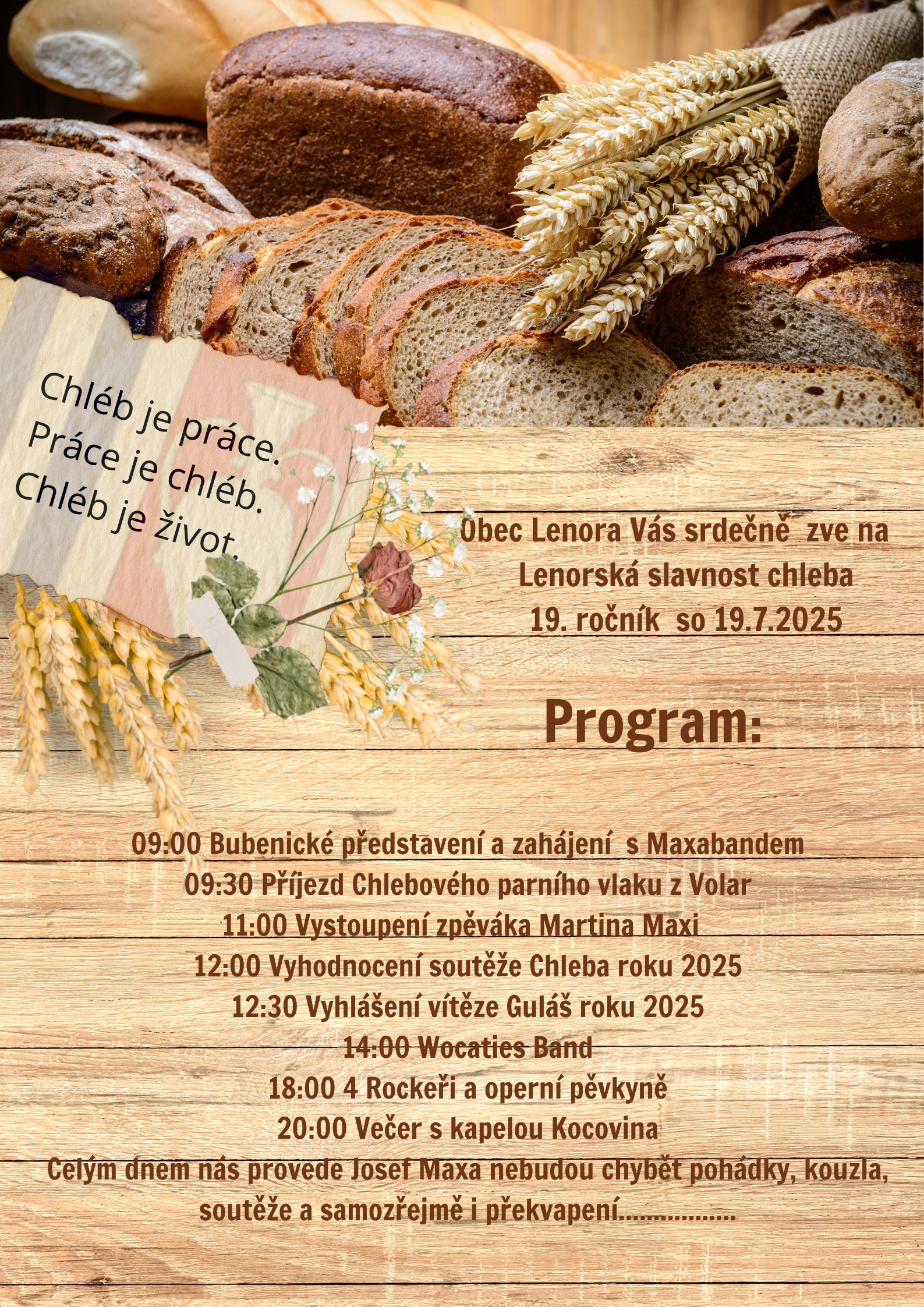 Chléb je práce.
Práce je chléb.
Chléb je život.

Obec Lenora Vás srdečně zve na
Lenorská slavnost chleba
19. ročník so 19.7.2025

Program:

09:00 Bubenické představení a zahájení s Maxabandem
09:30 Příjezd Chlebového parního vlaku z Volar
11:00 Vystoupení zpěváka Martina Maxi
12:00 Vyhodnocení soutěže Chleba roku 2025
12:30 Vyhlášení vítěze Guláš roku 2025
14:00 Wocaties Band
18:00 4 Rockeři a operní pěvkyně
20:00 Večer s kapelou Kocovina
Celým dnem nás provede Josef Maxa nebudou chybět pohádky, kouzla, soutěže a samozřejmě i překvapení.................